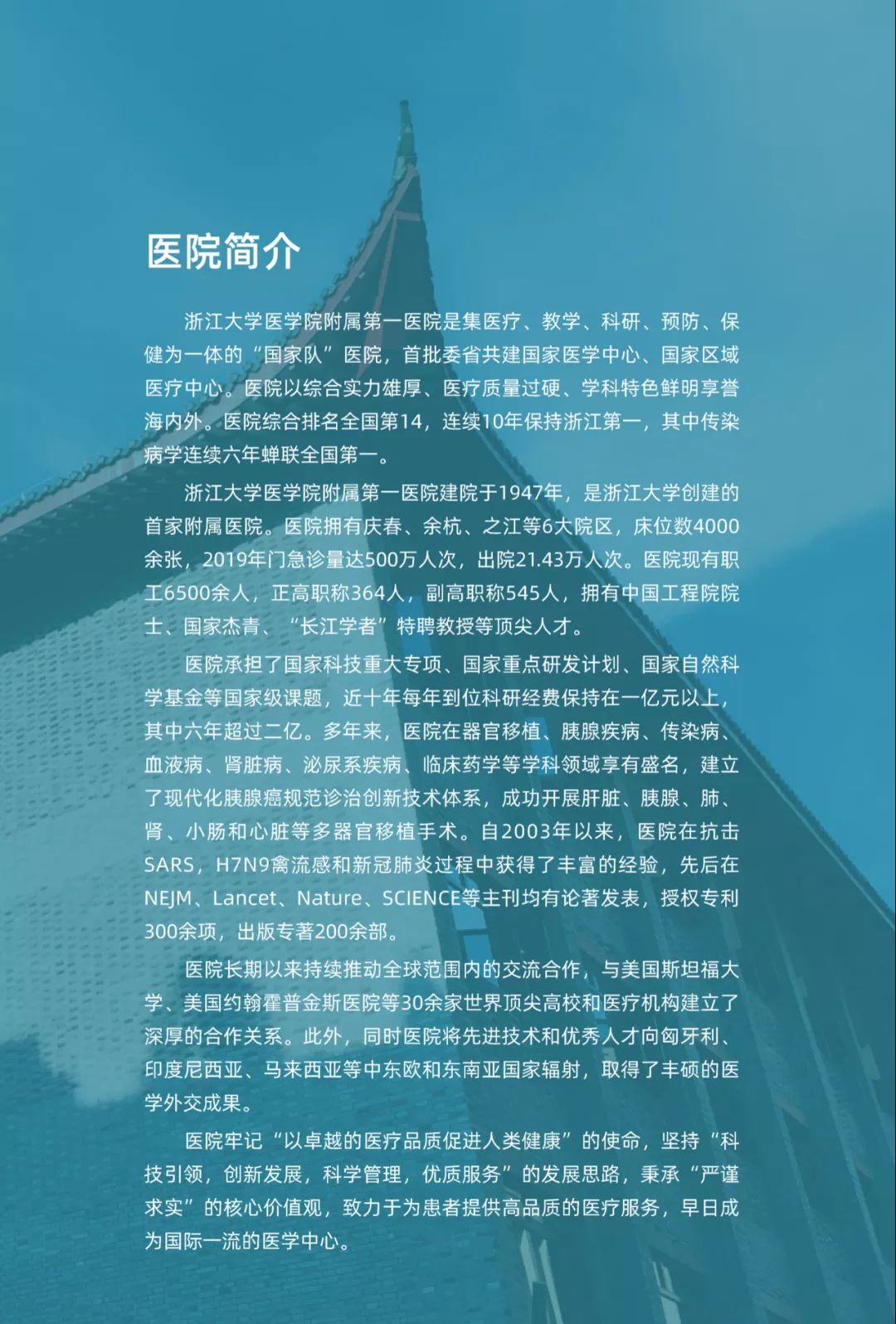 医院简介

浙江大学医学院附属第一医院是集医疗、教学、科研、预防、保健为一体的“国家队”医院，首批委省共建国家医学中心、国家区域医疗中心。医院以综合实力雄厚、医疗质量过硬、学科特色鲜明享誉海内外。医院综合排名全国第14，连续10年保持浙江第一，其中传染病学连续六年蝉联全国第一。

浙江大学医学院附属第一医院建院于1947年，是浙江大学创建的首家附属医院。医院拥有庆春、余杭、之江等6大院区，床位数4000余张，2019年门急诊量达500万人次，出院21.43万人次。医院现有职工6500余人，正高职称364人，副高职称545人，拥有中国工程院院士、国家杰青、“长江学者”特聘教授等顶尖人才。

医院承担了国家科技重大专项、国家重点研发计划、国家自然科学基金等国家级课题，近十年每年到位科研经费保持在一亿元以上，其中六年超过二亿。多年来，医院在器官移植、胰腺疾病、传染病、血液病、肾脏病、泌尿系疾病、临床药学等学科领域享有盛名，建立了现代化胰腺癌规范诊治创新技术体系，成功开展肝脏、胰腺、肺、肾、小肠和心脏等多器官移植手术。自2003年以来，医院在抗击SARS，H7N9禽流感和新冠肺炎过程中获得了丰富的经验，先后在NEJM、Lancet、Nature、SCIENCE等主刊均有论著发表，授权专利300余项，出版专著200余部。

医院长期以来持续推动全球范围内的交流合作，与美国斯坦福大学、美国约翰霍普金斯医院等30余家世界顶尖高校和医疗机构建立了深厚的合作关系。此外，同时医院将先进技术和优秀人才向匈牙利、印度尼西亚、马来西亚等中东欧和东南亚国家辐射，取得了丰硕的医学外交成果。

医院牢记“以卓越的医疗品质促进人类健康”的使命，坚持“科技引领，创新发展，科学管理，优质服务”的发展思路，秉承“严谨求实”的核心价值观，致力于为患者提供高品质的医疗服务，早日成为国际一流的医学中心。